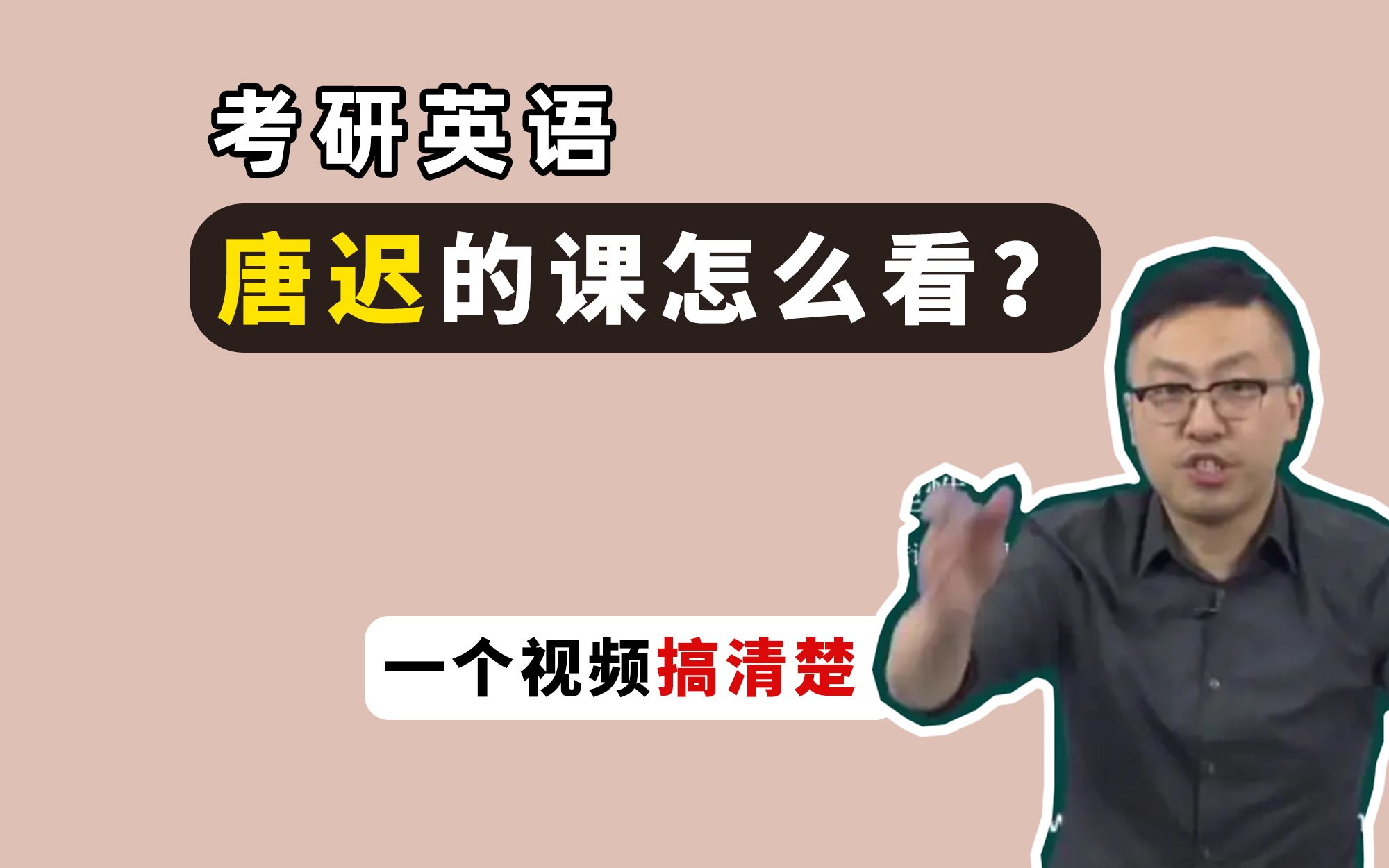 考研英语

唐迟的课怎么看？

一个视频搞清楚